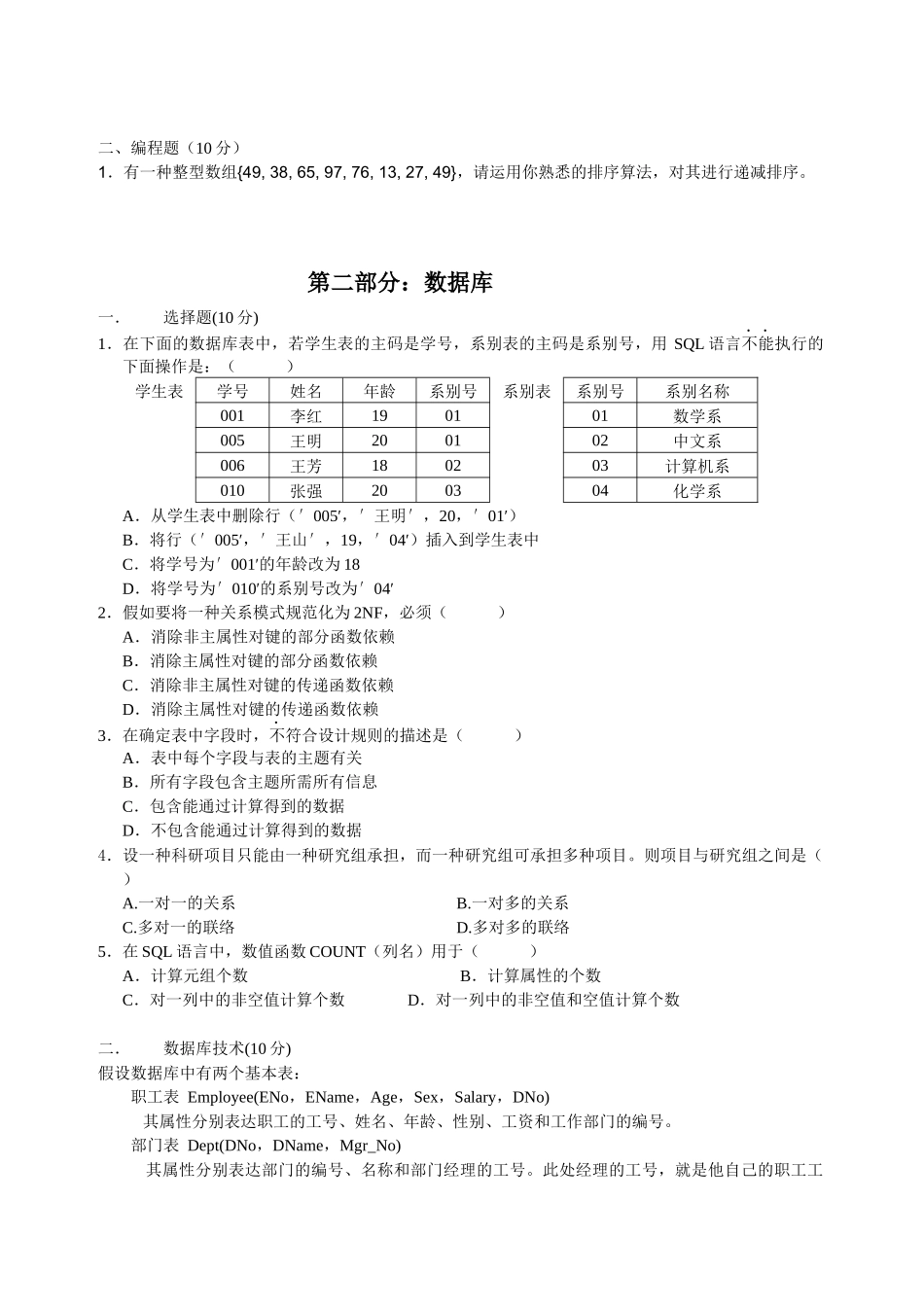 二、编程题（10 分）
1．有一种整型数组{49, 38, 65, 97, 76, 13, 27, 49}，请运用你熟悉的排序算法，对其进行递减排序。

第二部分：数据库

一．　选择题(10 分)
1．在下面的数据库表中，若学生表的主码是学号，系别表的主码是系别号，用 SQL 语言不能执行的下面操作是：（　　）

学生表

| 学号 | 姓名 | 年龄 | 系别号 |
|---|---|---|---|
| 001 | 李红 | 19 | 01 |
| 005 | 王明 | 20 | 01 |
| 006 | 王芳 | 18 | 02 |
| 010 | 张强 | 20 | 03 |

系别表

| 系别号 | 系别名称 |
|---|---|
| 01 | 数学系 |
| 02 | 中文系 |
| 03 | 计算机系 |
| 04 | 化学系 |

A．从学生表中删除行（′005′，′王明′，20，′01′）
B．将行（′005′，′王山′，19，′04′）插入到学生表中
C．将学号为′001′的年龄改为 18
D．将学号为′010′的系别号改为′04′
2．假如要将一种关系模式规范化为 2NF，必须（　　）
A．消除非主属性对键的部分函数依赖
B．消除主属性对键的部分函数依赖
C．消除非主属性对键的传递函数依赖
D．消除主属性对键的传递函数依赖
3．在确定表中字段时，不符合设计规则的描述是（　　）
A．表中每个字段与表的主题有关
B．所有字段包含主题所需所有信息
C．包含能通过计算得到的数据
D．不包含能通过计算得到的数据
4．设一种科研项目只能由一种研究组承担，而一种研究组可承担多种项目。则项目与研究组之间是（　　）
A.一对一的关系　　B.一对多的关系
C.多对一的联络　　D.多对多的联络
5．在 SQL 语言中，数值函数 COUNT（列名）用于（　　）
A．计算元组个数　　B．计算属性的个数
C．对一列中的非空值计算个数　　D．对一列中的非空值和空值计算个数

二．　数据库技术(10 分)
假设数据库中有两个基本表：
职工表 Employee(ENo，EName，Age，Sex，Salary，DNo)
其属性分别表达职工的工号、姓名、年龄、性别、工资和工作部门的编号。
部门表 Dept(DNo，DName，Mgr_No)
其属性分别表达部门的编号、名称和部门经理的工号。此处经理的工号，就是他自己的职工工